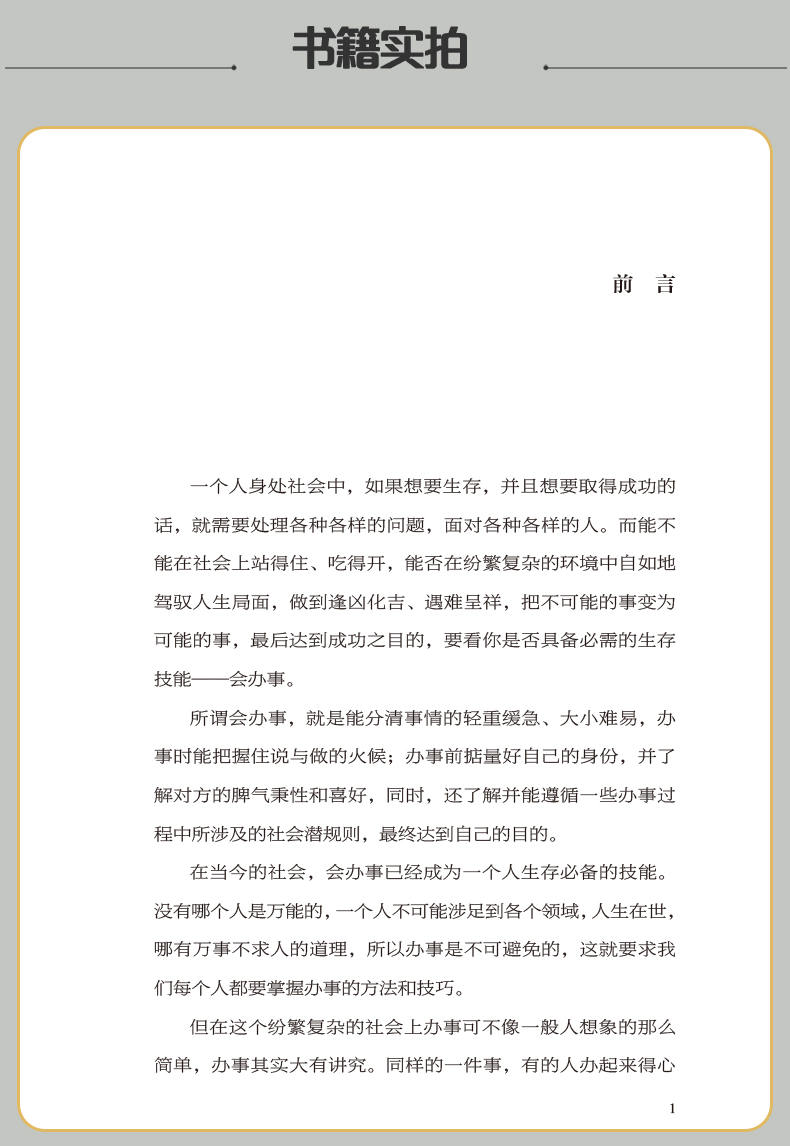 书籍实拍

前　言

一个人身处社会中，如果想要生存，并且想要取得成功的话，就需要处理各种各样的问题，面对各种各样的人。而能不能在社会上站得住、吃得开，能否在纷繁复杂的环境中自如地驾驭人生局面，做到逢凶化吉、遇难呈祥，把不可能的事变为可能的事，最后达到成功之目的，要看你是否具备必需的生存技能——会办事。

所谓会办事，就是能分清事情的轻重缓急、大小难易，办事时能把握住说与做的火候；办事前掂量好自己的身份，并了解对方的脾气秉性和喜好，同时，还了解并能遵循一些办事过程中所涉及的社会潜规则，最终达到自己的目的。

在当今的社会，会办事已经成为一个人生存必备的技能。没有哪个人是万能的，一个人不可能涉足到各个领域，人生在世，哪有万事不求人的道理，所以办事是不可避免的，这就要求我们每个人都要掌握办事的方法和技巧。

但在这个纷繁复杂的社会上办事可不像一般人想象的那么简单，办事其实大有讲究。同样的一件事，有的人办起来得心

1